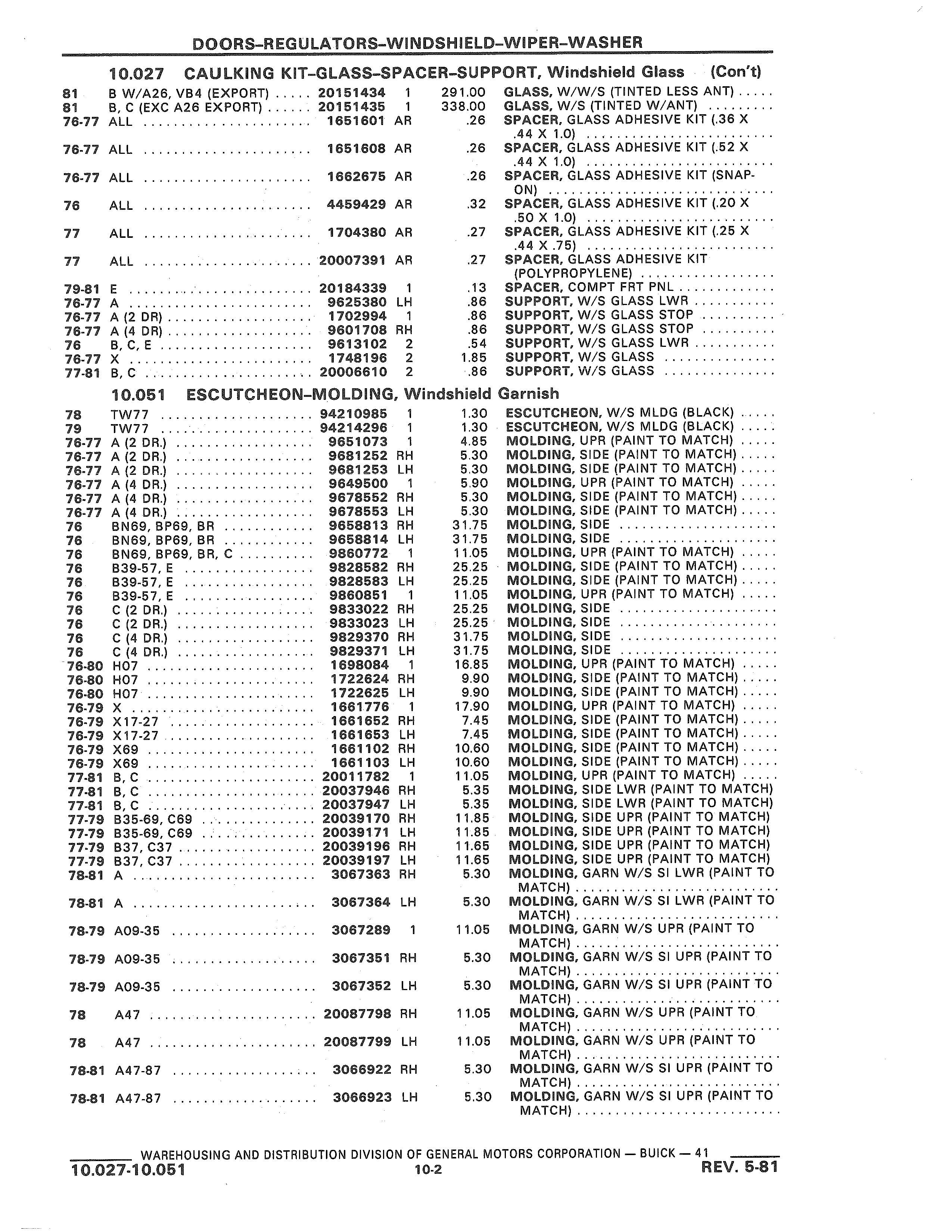 DOORS–REGULATORS–WINDSHIELD–WIPER–WASHER

10.027 CAULKING KIT–GLASS–SPACER–SUPPORT, Windshield Glass (Con't)

| | | | | | |
|---|---|---|---|---|---|
| 81 | B W/A26, VB4 (EXPORT) | 20151434 | 1 | 291.00 | GLASS, W/W/S (TINTED LESS ANT) |
| 81 | B, C (EXC A26 EXPORT) | 20151435 | 1 | 338.00 | GLASS, W/S (TINTED W/ANT) |
| 76-77 | ALL | 1651601 | AR | .26 | SPACER, GLASS ADHESIVE KIT (.36 X .44 X 1.0) |
| 76-77 | ALL | 1651608 | AR | .26 | SPACER, GLASS ADHESIVE KIT (.52 X .44 X 1.0) |
| 76-77 | ALL | 1662675 | AR | .26 | SPACER, GLASS ADHESIVE KIT (SNAP-ON) |
| 76 | ALL | 4459429 | AR | .32 | SPACER, GLASS ADHESIVE KIT (.20 X .50 X 1.0) |
| 77 | ALL | 1704380 | AR | .27 | SPACER, GLASS ADHESIVE KIT (.25 X .44 X .75) |
| 77 | ALL | 20007391 | AR | .27 | SPACER, GLASS ADHESIVE KIT (POLYPROPYLENE) |
| 79-81 | E | 20184339 | 1 | .13 | SPACER, COMPT FRT PNL |
| 76-77 | A | 9625380 | LH | .86 | SUPPORT, W/S GLASS LWR |
| 76-77 | A (2 DR) | 1702994 | 1 | .86 | SUPPORT, W/S GLASS STOP |
| 76-77 | A (4 DR) | 9601708 | RH | .86 | SUPPORT, W/S GLASS STOP |
| 76 | B, C, E | 9613102 | 2 | .54 | SUPPORT, W/S GLASS LWR |
| 76-77 | X | 1748196 | 2 | 1.85 | SUPPORT, W/S GLASS |
| 77-81 | B, C | 20006610 | 2 | .86 | SUPPORT, W/S GLASS |

10.051 ESCUTCHEON–MOLDING, Windshield Garnish

| | | | | | |
|---|---|---|---|---|---|
| 78 | TW77 | 94210985 | 1 | 1.30 | ESCUTCHEON, W/S MLDG (BLACK) |
| 79 | TW77 | 94214296 | 1 | 1.30 | ESCUTCHEON, W/S MLDG (BLACK) |
| 76-77 | A (2 DR.) | 9651073 | 1 | 4.85 | MOLDING, UPR (PAINT TO MATCH) |
| 76-77 | A (2 DR.) | 9681252 | RH | 5.30 | MOLDING, SIDE (PAINT TO MATCH) |
| 76-77 | A (2 DR.) | 9681253 | LH | 5.30 | MOLDING, SIDE (PAINT TO MATCH) |
| 76-77 | A (4 DR.) | 9649500 | 1 | 5.90 | MOLDING, UPR (PAINT TO MATCH) |
| 76-77 | A (4 DR.) | 9678552 | RH | 5.30 | MOLDING, SIDE (PAINT TO MATCH) |
| 76-77 | A (4 DR.) | 9678553 | LH | 5.30 | MOLDING, SIDE (PAINT TO MATCH) |
| 76 | BN69, BP69, BR | 9658813 | RH | 31.75 | MOLDING, SIDE |
| 76 | BN69, BP69, BR | 9658814 | LH | 31.75 | MOLDING, SIDE |
| 76 | BN69, BP69, BR, C | 9860772 | 1 | 11.05 | MOLDING, UPR (PAINT TO MATCH) |
| 76 | B39-57, E | 9828582 | RH | 25.25 | MOLDING, SIDE (PAINT TO MATCH) |
| 76 | B39-57, E | 9828583 | LH | 25.25 | MOLDING, SIDE (PAINT TO MATCH) |
| 76 | B39-57, E | 9860851 | 1 | 11.05 | MOLDING, UPR (PAINT TO MATCH) |
| 76 | C (2 DR.) | 9833022 | RH | 25.25 | MOLDING, SIDE |
| 76 | C (2 DR.) | 9833023 | LH | 25.25 | MOLDING, SIDE |
| 76 | C (4 DR.) | 9829370 | RH | 31.75 | MOLDING, SIDE |
| 76 | C (4 DR.) | 9829371 | LH | 31.75 | MOLDING, SIDE |
| 76-80 | H07 | 1698084 | 1 | 16.85 | MOLDING, UPR (PAINT TO MATCH) |
| 76-80 | H07 | 1722624 | RH | 9.90 | MOLDING, SIDE (PAINT TO MATCH) |
| 76-80 | H07 | 1722625 | LH | 9.90 | MOLDING, SIDE (PAINT TO MATCH) |
| 76-79 | X | 1661776 | 1 | 17.90 | MOLDING, UPR (PAINT TO MATCH) |
| 76-79 | X17-27 | 1661652 | RH | 7.45 | MOLDING, SIDE (PAINT TO MATCH) |
| 76-79 | X17-27 | 1661653 | LH | 7.45 | MOLDING, SIDE (PAINT TO MATCH) |
| 76-79 | X69 | 1661102 | RH | 10.60 | MOLDING, SIDE (PAINT TO MATCH) |
| 76-79 | X69 | 1661103 | LH | 10.60 | MOLDING, SIDE (PAINT TO MATCH) |
| 77-81 | B, C | 20011782 | 1 | 11.05 | MOLDING, UPR (PAINT TO MATCH) |
| 77-81 | B, C | 20037946 | RH | 5.35 | MOLDING, SIDE LWR (PAINT TO MATCH) |
| 77-81 | B, C | 20037947 | LH | 5.35 | MOLDING, SIDE LWR (PAINT TO MATCH) |
| 77-79 | B35-69, C69 | 20039170 | RH | 11.85 | MOLDING, SIDE UPR (PAINT TO MATCH) |
| 77-79 | B35-69, C69 | 20039171 | LH | 11.85 | MOLDING, SIDE UPR (PAINT TO MATCH) |
| 77-79 | B37, C37 | 20039196 | RH | 11.65 | MOLDING, SIDE UPR (PAINT TO MATCH) |
| 77-79 | B37, C37 | 20039197 | LH | 11.65 | MOLDING, SIDE UPR (PAINT TO MATCH) |
| 78-81 | A | 3067363 | RH | 5.30 | MOLDING, GARN W/S SI LWR (PAINT TO MATCH) |
| 78-81 | A | 3067364 | LH | 5.30 | MOLDING, GARN W/S SI LWR (PAINT TO MATCH) |
| 78-79 | A09-35 | 3067289 | 1 | 11.05 | MOLDING, GARN W/S UPR (PAINT TO MATCH) |
| 78-79 | A09-35 | 3067351 | RH | 5.30 | MOLDING, GARN W/S SI UPR (PAINT TO MATCH) |
| 78-79 | A09-35 | 3067352 | LH | 5.30 | MOLDING, GARN W/S SI UPR (PAINT TO MATCH) |
| 78 | A47 | 20087798 | RH | 11.05 | MOLDING, GARN W/S UPR (PAINT TO MATCH) |
| 78 | A47 | 20087799 | LH | 11.05 | MOLDING, GARN W/S UPR (PAINT TO MATCH) |
| 78-81 | A47-87 | 3066922 | RH | 5.30 | MOLDING, GARN W/S SI UPR (PAINT TO MATCH) |
| 78-81 | A47-87 | 3066923 | LH | 5.30 | MOLDING, GARN W/S SI UPR (PAINT TO MATCH) |

WAREHOUSING AND DISTRIBUTION DIVISION OF GENERAL MOTORS CORPORATION — BUICK — 41
10.027-10.051 10-2 REV. 5-81